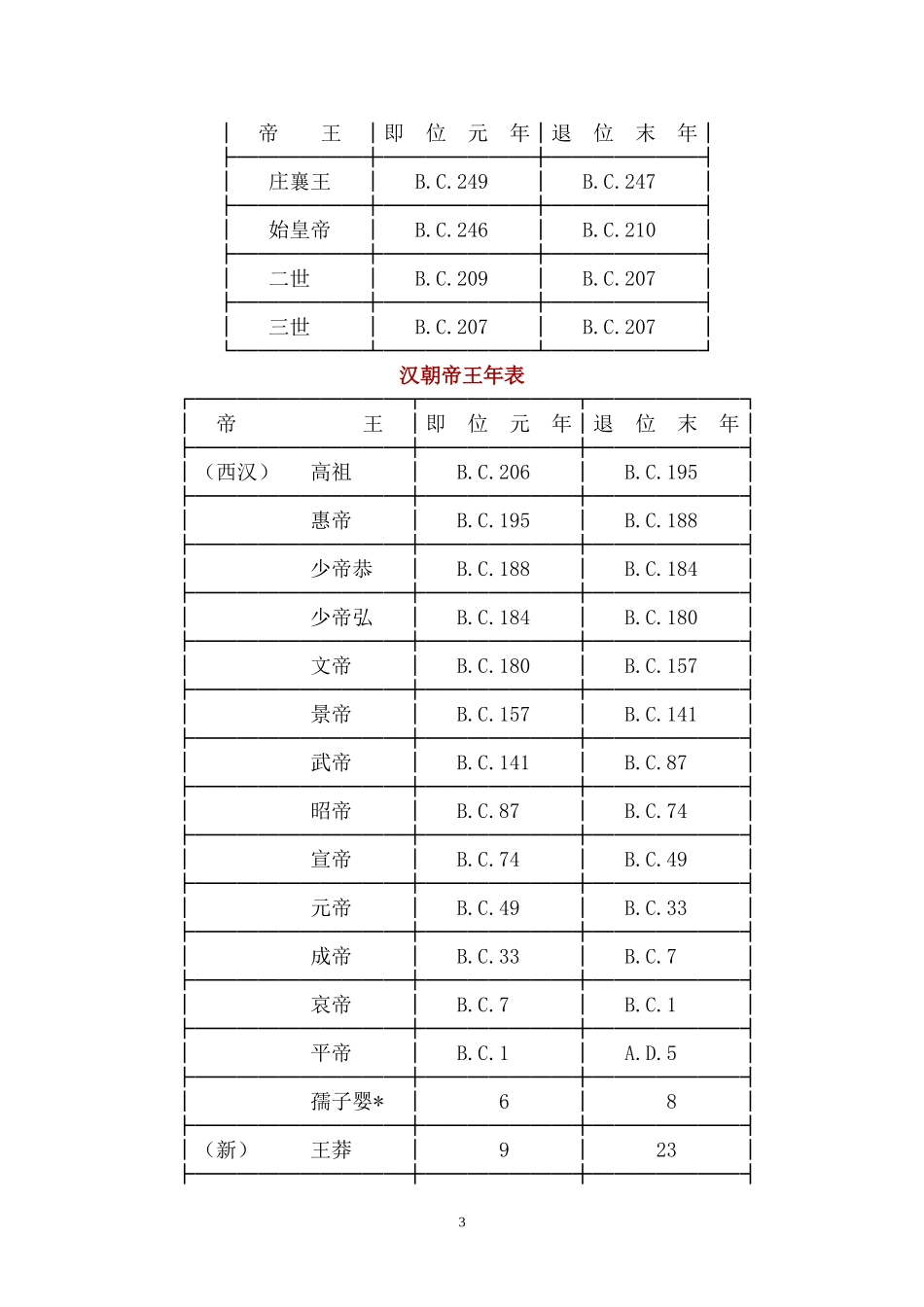 | 帝　王 | 即 位 元 年 | 退 位 末 年 |
|---|---|---|
| 庄襄王 | B.C.249 | B.C.247 |
| 始皇帝 | B.C.246 | B.C.210 |
| 二世 | B.C.209 | B.C.207 |
| 三世 | B.C.207 | B.C.207 |

汉朝帝王年表

| 帝　王 | 即 位 元 年 | 退 位 末 年 |
|---|---|---|
| （西汉）　高祖 | B.C.206 | B.C.195 |
| 惠帝 | B.C.195 | B.C.188 |
| 少帝恭 | B.C.188 | B.C.184 |
| 少帝弘 | B.C.184 | B.C.180 |
| 文帝 | B.C.180 | B.C.157 |
| 景帝 | B.C.157 | B.C.141 |
| 武帝 | B.C.141 | B.C.87 |
| 昭帝 | B.C.87 | B.C.74 |
| 宣帝 | B.C.74 | B.C.49 |
| 元帝 | B.C.49 | B.C.33 |
| 成帝 | B.C.33 | B.C.7 |
| 哀帝 | B.C.7 | B.C.1 |
| 平帝 | B.C.1 | A.D.5 |
| 孺子婴* | 6 | 8 |
| （新）　王莽 | 9 | 23 |

3